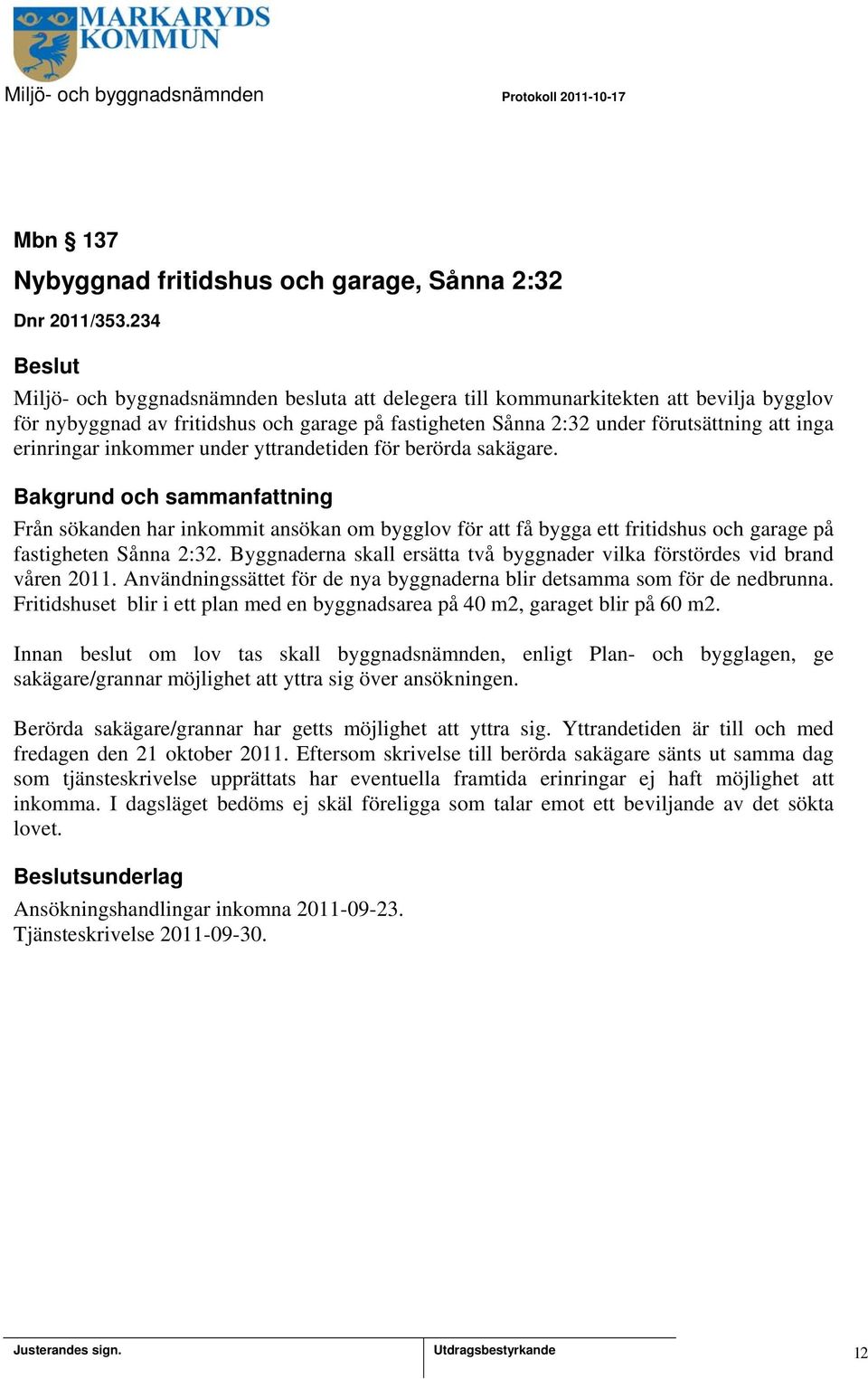 MARKARYDS KOMMUN

Miljö- och byggnadsnämnden

Protokoll 2011-10-17

Mbn § 137

Nybyggnad fritidshus och garage, Sånna 2:32

Dnr 2011/353.234

Beslut

Miljö- och byggnadsnämnden besluta att delegera till kommunarkitekten att bevilja bygglov för nybyggnad av fritidshus och garage på fastigheten Sånna 2:32 under förutsättning att inga erinringar inkommer under yttrandetiden för berörda sakägare.

Bakgrund och sammanfattning

Från sökanden har inkommit ansökan om bygglov för att få bygga ett fritidshus och garage på fastigheten Sånna 2:32. Byggnaderna skall ersätta två byggnader vilka förstördes vid brand våren 2011. Användningssättet för de nya byggnaderna blir detsamma som för de nedbrunna. Fritidshuset blir i ett plan med en byggnadsarea på 40 m2, garaget blir på 60 m2.

Innan beslut om lov tas skall byggnadsnämnden, enligt Plan- och bygglagen, ge sakägare/grannar möjlighet att yttra sig över ansökningen.

Berörda sakägare/grannar har getts möjlighet att yttra sig. Yttrandetiden är till och med fredagen den 21 oktober 2011. Eftersom skrivelse till berörda sakägare sänts ut samma dag som tjänsteskrivelse upprättats har eventuella framtida erinringar ej haft möjlighet att inkomma. I dagsläget bedöms ej skäl föreligga som talar emot ett beviljande av det sökta lovet.

Beslutsunderlag

Ansökningshandlingar inkomna 2011-09-23.
Tjänsteskrivelse 2011-09-30.

Justerandes sign.

Utdragsbestyrkande

12